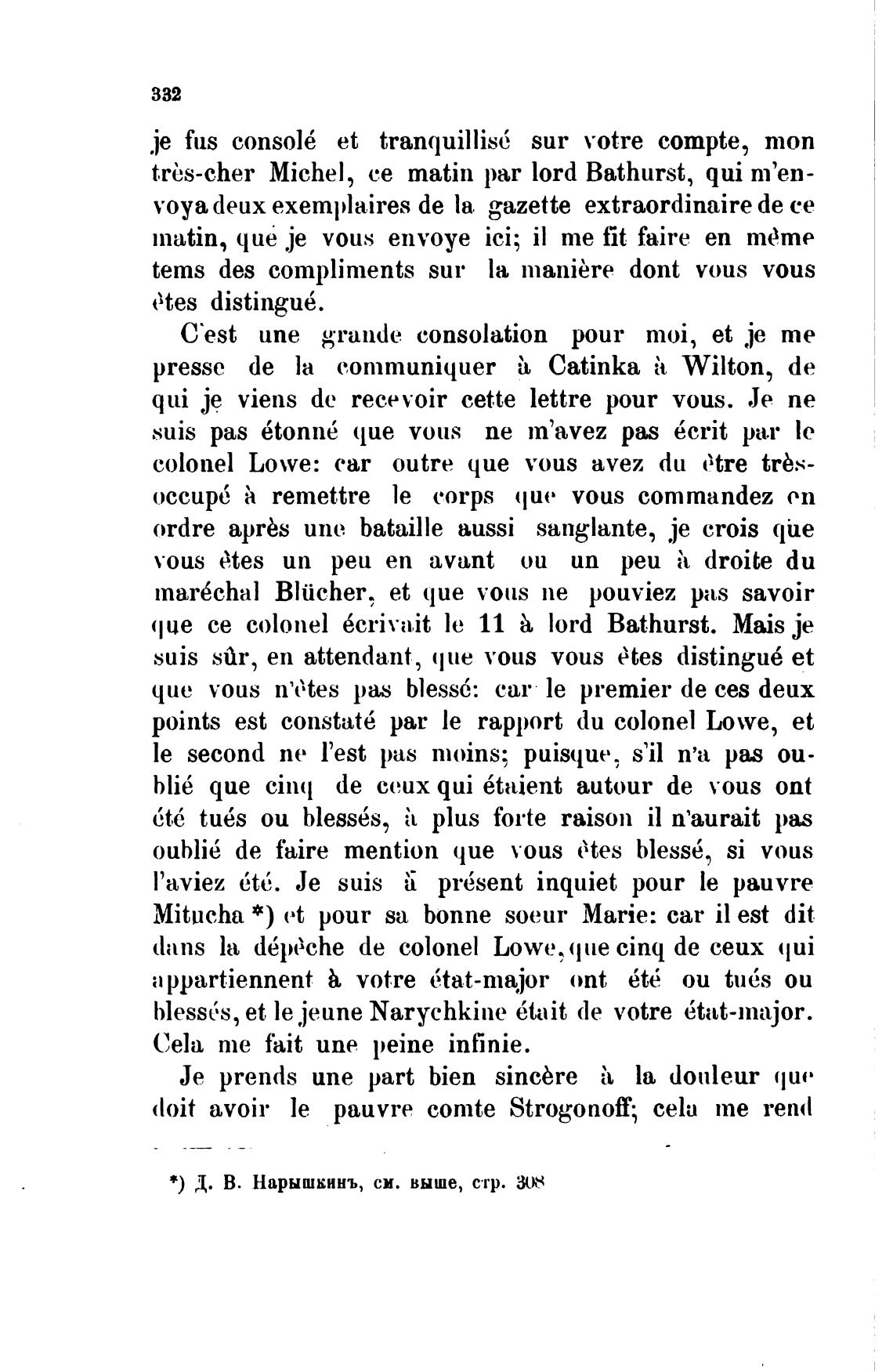 332

je fus consolé et tranquillisé sur votre compte, mon très-cher Michel, ce matin par lord Bathurst, qui m'envoya deux exemplaires de la gazette extraordinaire de ce matin, que je vous envoye ici; il me fit faire en même tems des compliments sur la manière dont vous vous êtes distingué.

C'est une grande consolation pour moi, et je me presse de la communiquer à Catinka à Wilton, de qui je viens de recevoir cette lettre pour vous. Je ne suis pas étonné que vous ne m'avez pas écrit par le colonel Lowe: car outre que vous avez du être très-occupé à remettre le corps que vous commandez en ordre après une bataille aussi sanglante, je crois que vous êtes un peu en avant ou un peu à droite du maréchal Blücher, et que vous ne pouviez pas savoir que ce colonel écrivait le 11 à lord Bathurst. Mais je suis sûr, en attendant, que vous vous êtes distingué et que vous n'êtes pas blessé: car le premier de ces deux points est constaté par le rapport du colonel Lowe, et le second ne l'est pas moins; puisque, s'il n'a pas oublié que cinq de ceux qui étaient autour de vous ont été tués ou blessés, à plus forte raison il n'aurait pas oublié de faire mention que vous êtes blessé, si vous l'aviez été. Je suis à présent inquiet pour le pauvre Mitucha *) et pour sa bonne soeur Marie: car il est dit dans la dépêche de colonel Lowe, que cinq de ceux qui appartiennent à votre état-major ont été ou tués ou blessés, et le jeune Narychkine était de votre état-major. Cela me fait une peine infinie.

Je prends une part bien sincère à la douleur que doit avoir le pauvre comte Strogonoff; cela me rend

*) Д. В. Нарышкинъ, см. выше, стр. 308